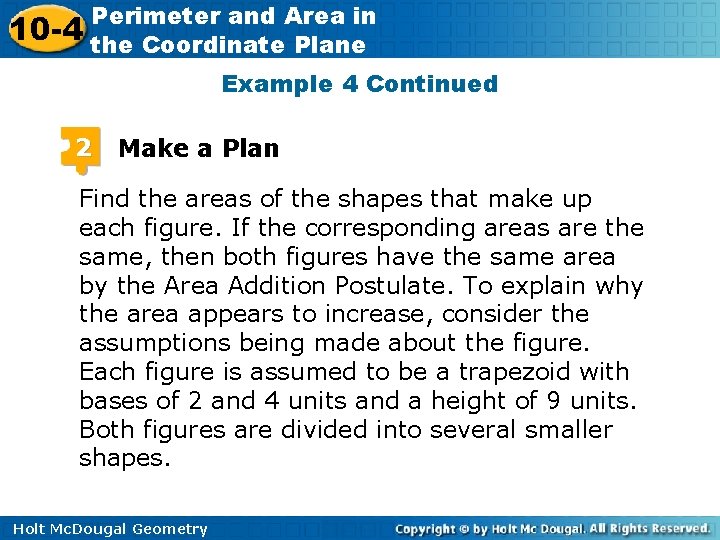 10-4 Perimeter and Area in the Coordinate Plane

Example 4 Continued

2 Make a Plan

Find the areas of the shapes that make up each figure. If the corresponding areas are the same, then both figures have the same area by the Area Addition Postulate. To explain why the area appears to increase, consider the assumptions being made about the figure. Each figure is assumed to be a trapezoid with bases of 2 and 4 units and a height of 9 units. Both figures are divided into several smaller shapes.

Holt McDougal Geometry

Copyright © by Holt Mc Dougal. All Rights Reserved.